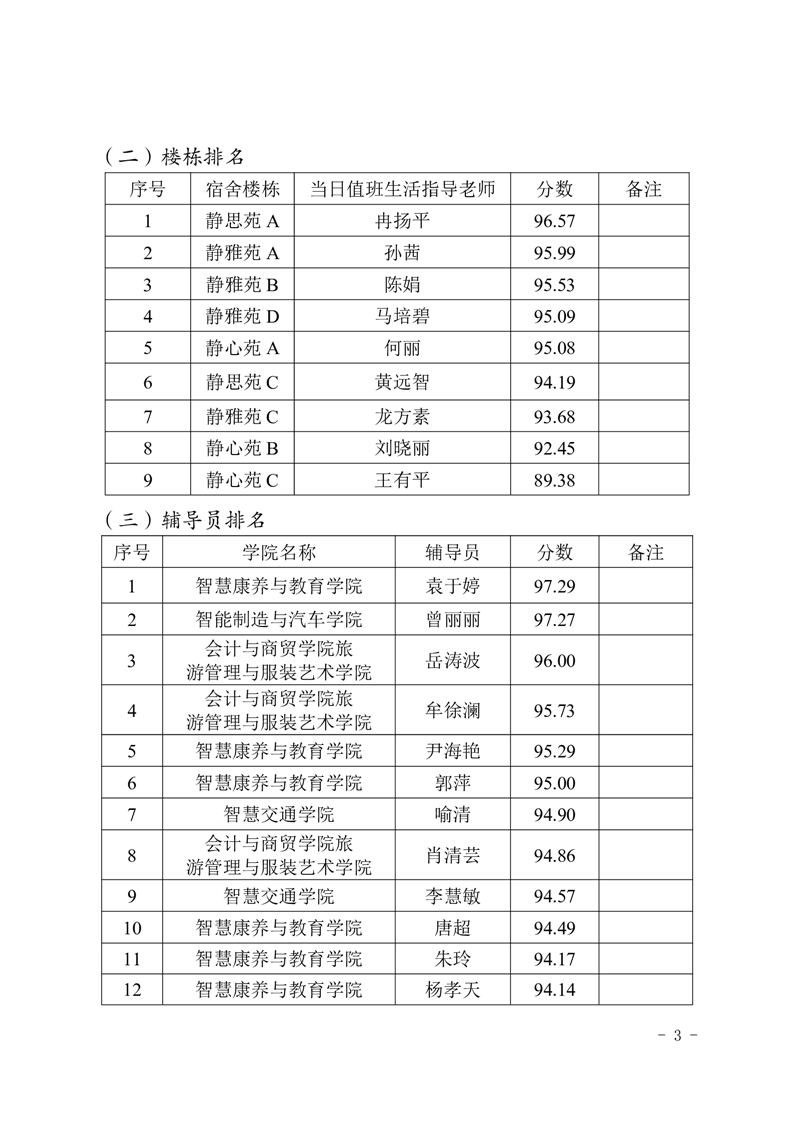 （二）楼栋排名

| 序号 | 宿舍楼栋 | 当日值班生活指导老师 | 分数 | 备注 |
|---|---|---|---|---|
| 1 | 静思苑 A | 冉扬平 | 96.57 | |
| 2 | 静雅苑 A | 孙茜 | 95.99 | |
| 3 | 静雅苑 B | 陈娟 | 95.53 | |
| 4 | 静雅苑 D | 马培碧 | 95.09 | |
| 5 | 静心苑 A | 何丽 | 95.08 | |
| 6 | 静思苑 C | 黄远智 | 94.19 | |
| 7 | 静雅苑 C | 龙方素 | 93.68 | |
| 8 | 静心苑 B | 刘晓丽 | 92.45 | |
| 9 | 静心苑 C | 王有平 | 89.38 | |

（三）辅导员排名

| 序号 | 学院名称 | 辅导员 | 分数 | 备注 |
|---|---|---|---|---|
| 1 | 智慧康养与教育学院 | 袁于婷 | 97.29 | |
| 2 | 智能制造与汽车学院 | 曾丽丽 | 97.27 | |
| 3 | 会计与商贸学院旅游管理与服装艺术学院 | 岳涛波 | 96.00 | |
| 4 | 会计与商贸学院旅游管理与服装艺术学院 | 牟徐澜 | 95.73 | |
| 5 | 智慧康养与教育学院 | 尹海艳 | 95.29 | |
| 6 | 智慧康养与教育学院 | 郭萍 | 95.00 | |
| 7 | 智慧交通学院 | 喻清 | 94.90 | |
| 8 | 会计与商贸学院旅游管理与服装艺术学院 | 肖清芸 | 94.86 | |
| 9 | 智慧交通学院 | 李慧敏 | 94.57 | |
| 10 | 智慧康养与教育学院 | 唐超 | 94.49 | |
| 11 | 智慧康养与教育学院 | 朱玲 | 94.17 | |
| 12 | 智慧康养与教育学院 | 杨孝天 | 94.14 | |

- 3 -